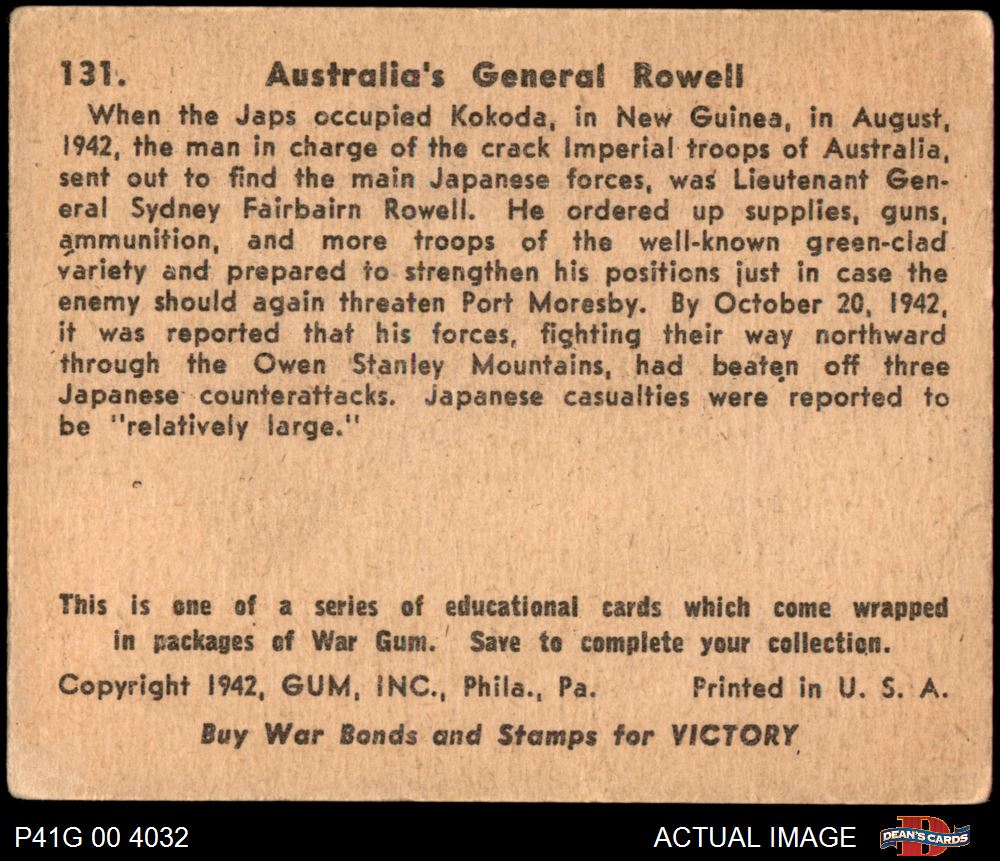 131. Australia's General Rowell

When the Japs occupied Kokoda, in New Guinea, in August, 1942, the man in charge of the crack Imperial troops of Australia, sent out to find the main Japanese forces, was Lieutenant General Sydney Fairbairn Rowell. He ordered up supplies, guns, ammunition, and more troops of the well-known green-clad variety and prepared to strengthen his positions just in case the enemy should again threaten Port Moresby. By October 20, 1942, it was reported that his forces, fighting their way northward through the Owen Stanley Mountains, had beaten off three Japanese counterattacks. Japanese casualties were reported to be "relatively large."

This is one of a series of educational cards which come wrapped in packages of War Gum. Save to complete your collection.

Copyright 1942, GUM, INC., Phila., Pa. Printed in U. S. A.

Buy War Bonds and Stamps for VICTORY

P41G 00 4032

ACTUAL IMAGE

DEAN'S CARDS